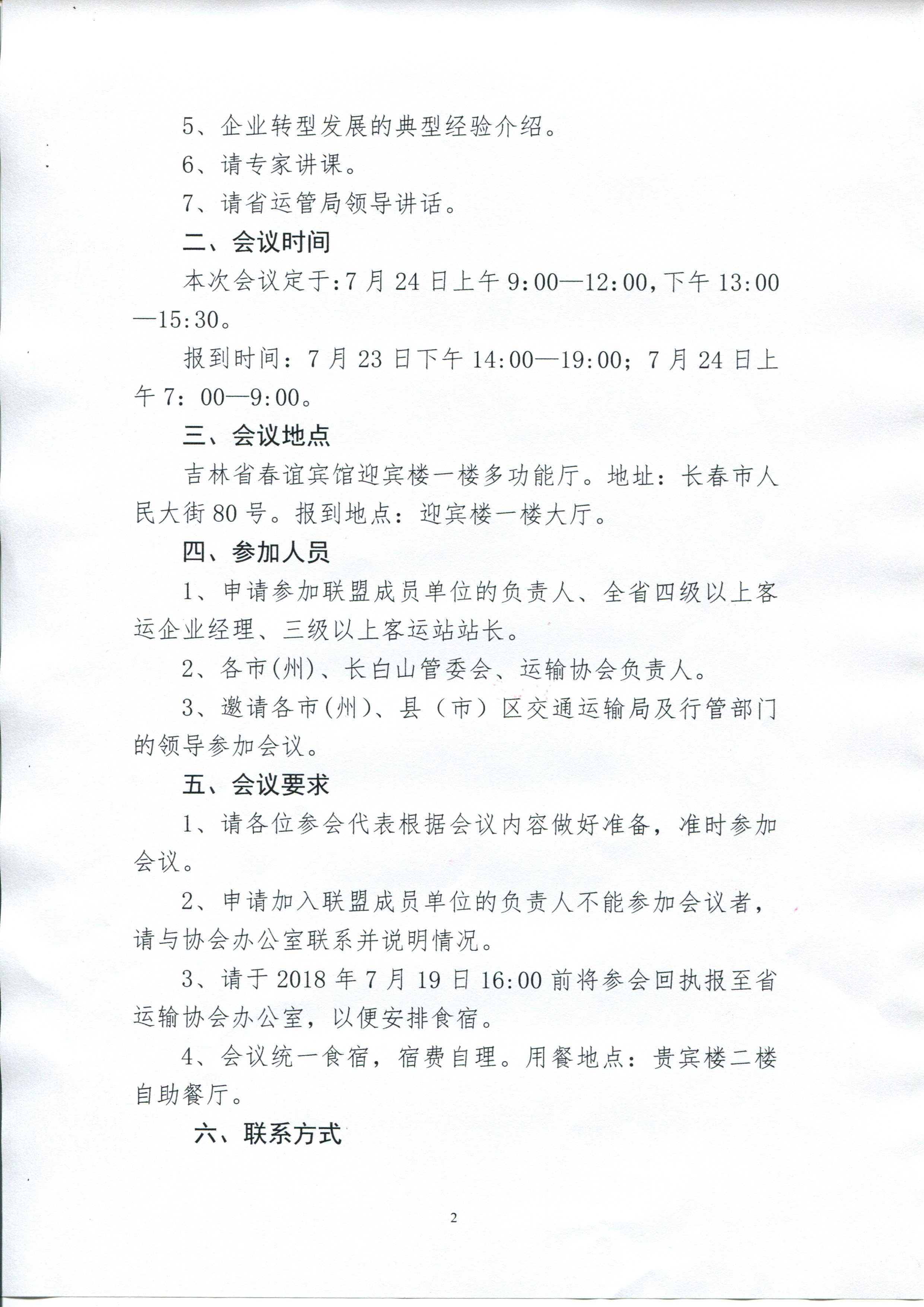 5、企业转型发展的典型经验介绍。

6、请专家讲课。

7、请省运管局领导讲话。

二、会议时间

本次会议定于:7月24日上午9:00—12:00,下午13:00—15:30。

报到时间：7月23日下午14:00—19:00；7月24日上午7：00—9:00。

三、会议地点

吉林省春谊宾馆迎宾楼一楼多功能厅。地址：长春市人民大街80号。报到地点：迎宾楼一楼大厅。

四、参加人员

1、申请参加联盟成员单位的负责人、全省四级以上客运企业经理、三级以上客运站站长。

2、各市(州)、长白山管委会、运输协会负责人。

3、邀请各市(州)、县（市）区交通运输局及行管部门的领导参加会议。

五、会议要求

1、请各位参会代表根据会议内容做好准备，准时参加会议。

2、申请加入联盟成员单位的负责人不能参加会议者，请与协会办公室联系并说明情况。

3、请于2018年7月19日16:00前将参会回执报至省运输协会办公室，以便安排食宿。

4、会议统一食宿，宿费自理。用餐地点：贵宾楼二楼自助餐厅。

六、联系方式

2